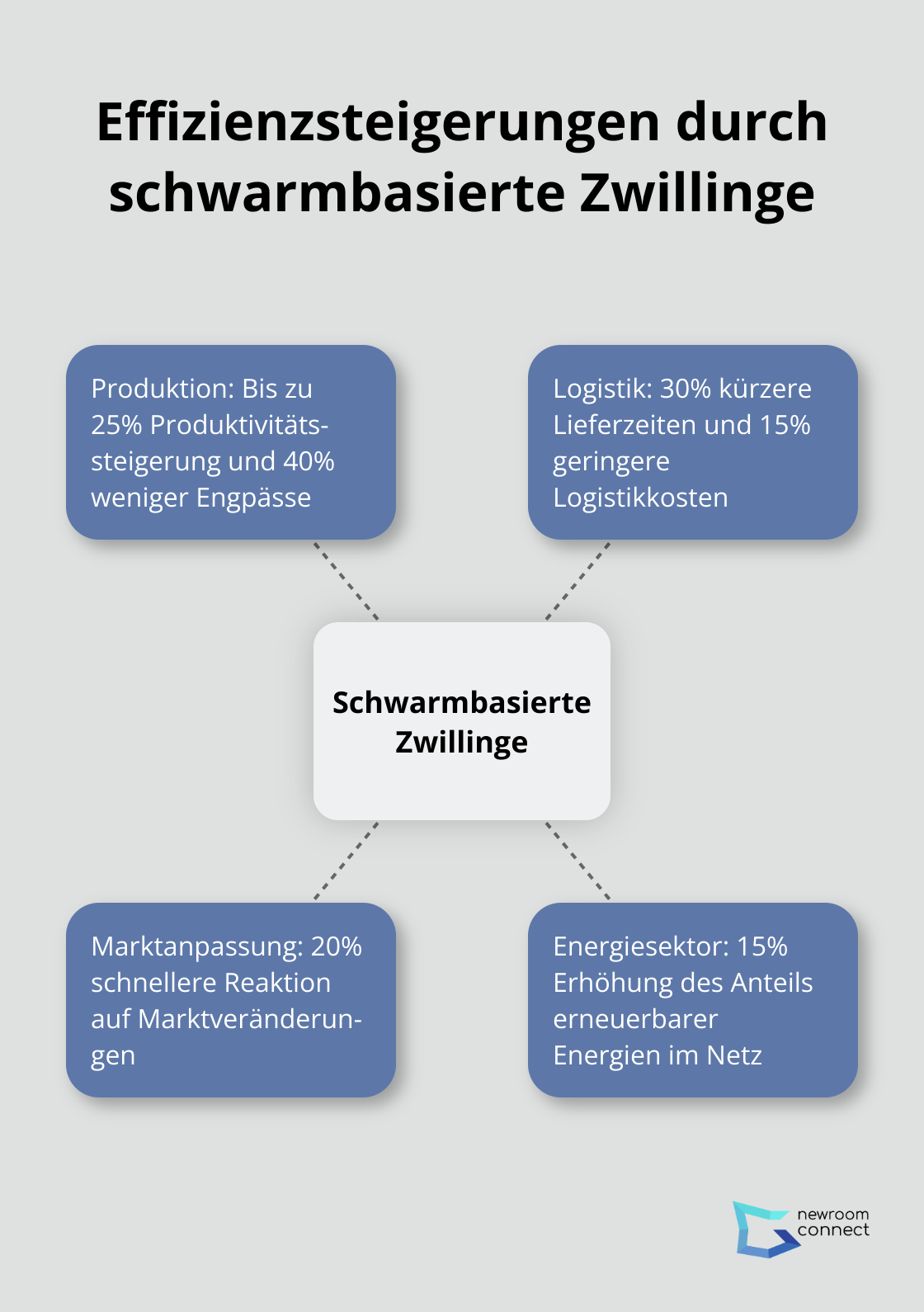 Effizienzsteigerungen durch schwarmbasierte Zwillinge

Produktion: Bis zu 25% Produktivitätssteigerung und 40% weniger Engpässe

Logistik: 30% kürzere Lieferzeiten und 15% geringere Logistikkosten

Schwarmbasierte Zwillinge

Marktanpassung: 20% schnellere Reaktion auf Marktveränderungen

Energiesektor: 15% Erhöhung des Anteils erneuerbarer Energien im Netz

newroom connect